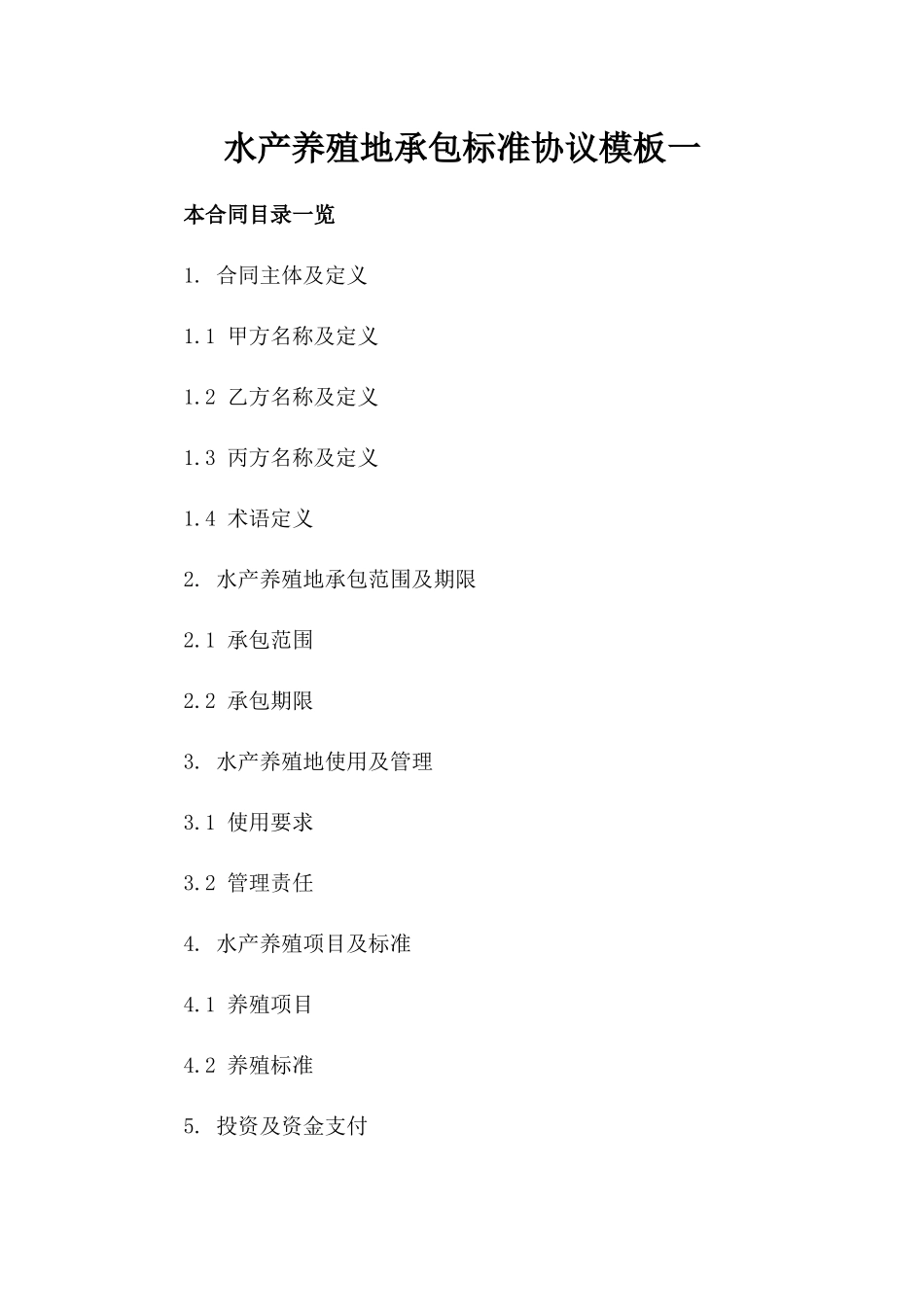 水产养殖地承包标准协议模板一

本合同目录一览

1. 合同主体及定义

1.1 甲方名称及定义

1.2 乙方名称及定义

1.3 丙方名称及定义

1.4 术语定义

2. 水产养殖地承包范围及期限

2.1 承包范围

2.2 承包期限

3. 水产养殖地使用及管理

3.1 使用要求

3.2 管理责任

4. 水产养殖项目及标准

4.1 养殖项目

4.2 养殖标准

5. 投资及资金支付